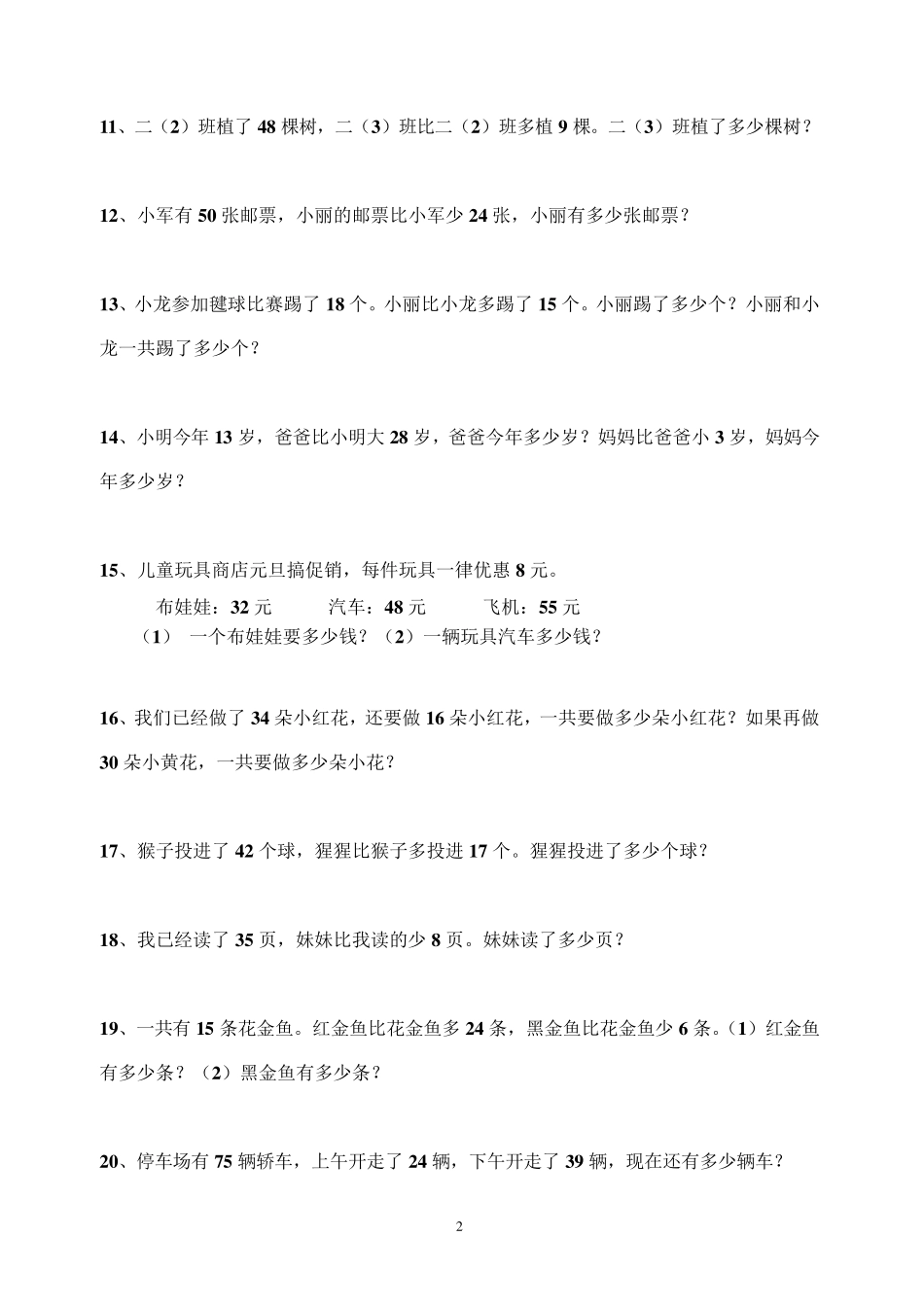 11、二（2）班植了 48 棵树，二（3）班比二（2）班多植 9 棵。二（3）班植了多少棵树？

12、小军有 50 张邮票，小丽的邮票比小军少 24 张，小丽有多少张邮票？

13、小龙参加毽球比赛踢了 18 个。小丽比小龙多踢了 15 个。小丽踢了多少个？小丽和小龙一共踢了多少个？

14、小明今年 13 岁，爸爸比小明大 28 岁，爸爸今年多少岁？妈妈比爸爸小 3 岁，妈妈今年多少岁？

15、儿童玩具商店元旦搞促销，每件玩具一律优惠 8 元。

布娃娃：32 元　　汽车：48 元　　飞机：55 元

（1） 一个布娃娃要多少钱？（2）一辆玩具汽车多少钱？

16、我们已经做了 34 朵小红花，还要做 16 朵小红花，一共要做多少朵小红花？如果再做 30 朵小黄花，一共要做多少朵小花？

17、猴子投进了 42 个球，猩猩比猴子多投进 17 个。猩猩投进了多少个球？

18、我已经读了 35 页，妹妹比我读的少 8 页。妹妹读了多少页？

19、一共有 15 条花金鱼。红金鱼比花金鱼多 24 条，黑金鱼比花金鱼少 6 条。（1）红金鱼有多少条？（2）黑金鱼有多少条？

20、停车场有 75 辆轿车，上午开走了 24 辆，下午开走了 39 辆，现在还有多少辆车？

2